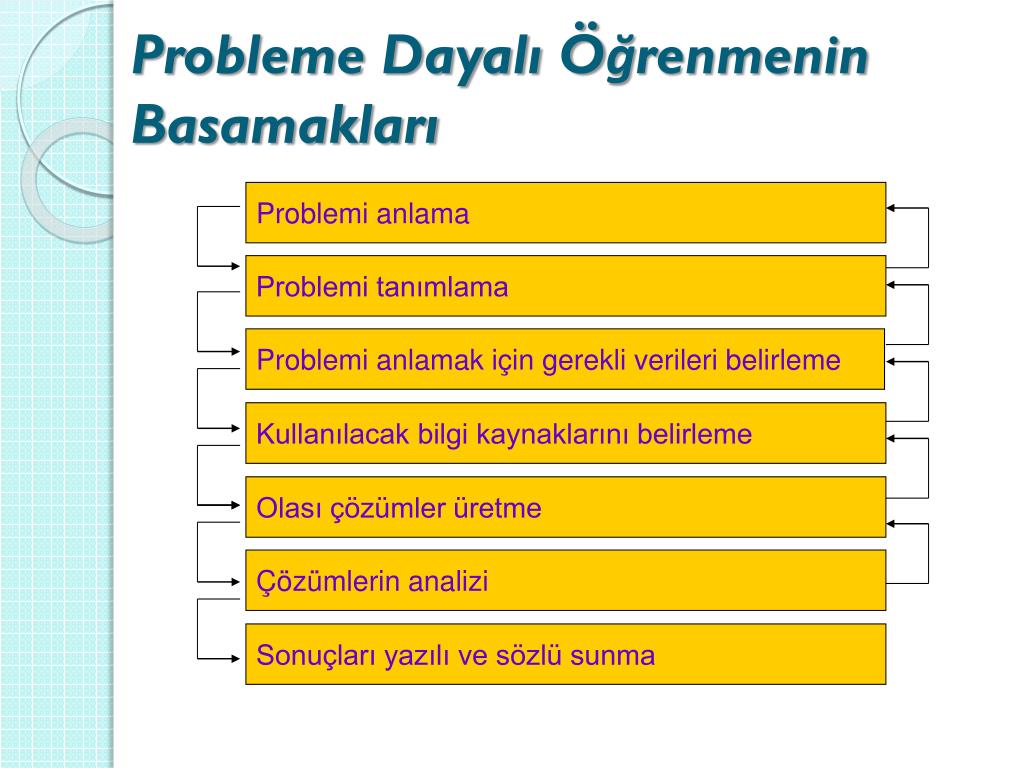 Probleme Dayalı Öğrenmenin Basamakları

Problemi anlama

Problemi tanımlama

Problemi anlamak için gerekli verileri belirleme

Kullanılacak bilgi kaynaklarını belirleme

Olası çözümler üretme

Çözümlerin analizi

Sonuçları yazılı ve sözlü sunma